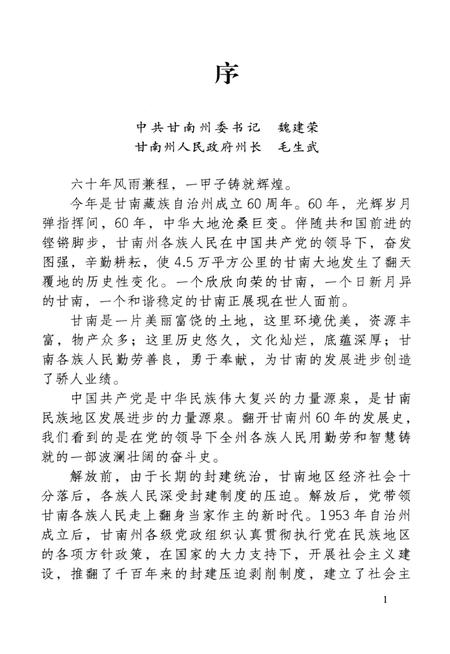 序

中共甘南州委书记　魏建荣
甘南州人民政府州长　毛生武

六十年风雨兼程，一甲子铸就辉煌。

今年是甘南藏族自治州成立60周年。60年，光辉岁月弹指挥间，60年，中华大地沧桑巨变。伴随共和国前进的铿锵脚步，甘南州各族人民在中国共产党的领导下，奋发图强，辛勤耕耘，使4.5万平方公里的甘南大地发生了翻天覆地的历史性变化。一个欣欣向荣的甘南，一个日新月异的甘南，一个和谐稳定的甘南正展现在世人面前。

甘南是一片美丽富饶的土地，这里环境优美，资源丰富，物产众多；这里历史悠久，文化灿烂，底蕴深厚；甘南各族人民勤劳善良，勇于奉献，为甘南的发展进步创造了骄人业绩。

中国共产党是中华民族伟大复兴的力量源泉，是甘南民族地区发展进步的力量源泉。翻开甘南州60年的发展史，我们看到的是在党的领导下全州各族人民用勤劳和智慧铸就的一部波澜壮阔的奋斗史。

解放前，由于长期的封建统治，甘南地区经济社会十分落后，各族人民深受封建制度的压迫。解放后，党带领甘南各族人民走上翻身当家作主的新时代。1953年自治州成立后，甘南州各级党政组织认真贯彻执行党在民族地区的各项方针政策，在国家的大力支持下，开展社会主义建设，推翻了千百年来的封建压迫剥削制度，建立了社会主

1